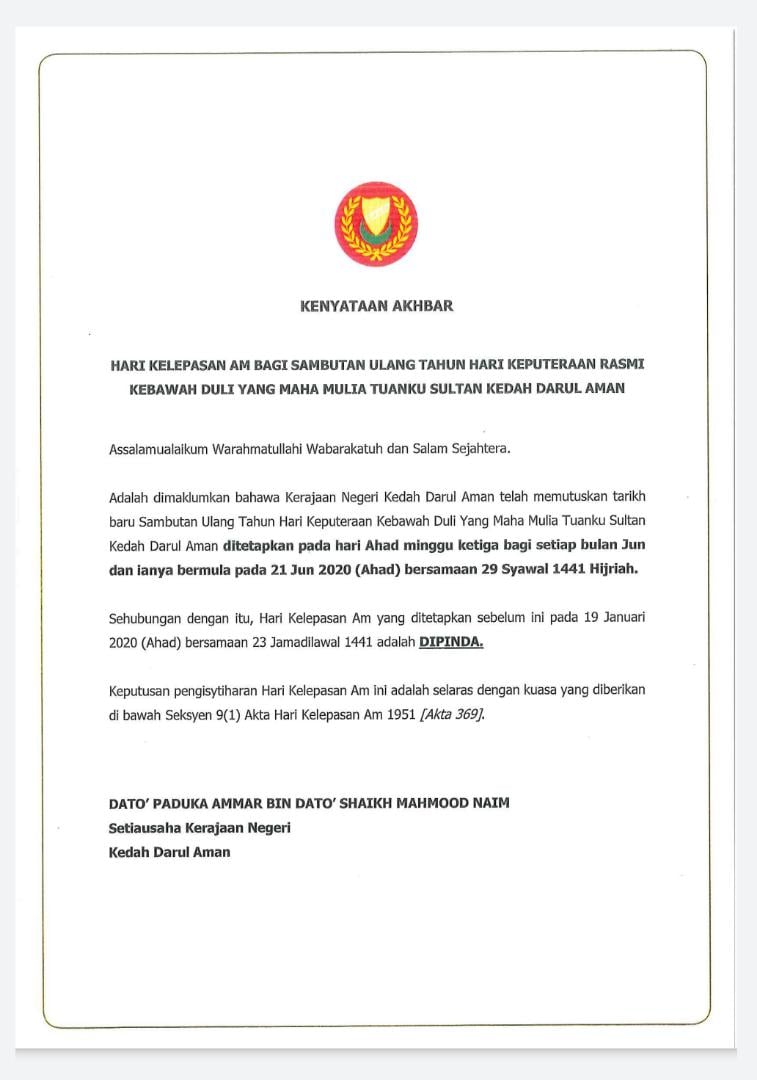 KENYATAAN AKHBAR

HARI KELEPASAN AM BAGI SAMBUTAN ULANG TAHUN HARI KEPUTERAAN RASMI KEBAWAH DULI YANG MAHA MULIA TUANKU SULTAN KEDAH DARUL AMAN

Assalamualaikum Warahmatullahi Wabarakatuh dan Salam Sejahtera.

Adalah dimaklumkan bahawa Kerajaan Negeri Kedah Darul Aman telah memutuskan tarikh baru Sambutan Ulang Tahun Hari Keputeraan Kebawah Duli Yang Maha Mulia Tuanku Sultan Kedah Darul Aman ditetapkan pada hari Ahad minggu ketiga bagi setiap bulan Jun dan ianya bermula pada 21 Jun 2020 (Ahad) bersamaan 29 Syawal 1441 Hijriah.

Sehubungan dengan itu, Hari Kelepasan Am yang ditetapkan sebelum ini pada 19 Januari 2020 (Ahad) bersamaan 23 Jamadilawal 1441 adalah DIPINDA.

Keputusan pengisytiharan Hari Kelepasan Am ini adalah selaras dengan kuasa yang diberikan di bawah Seksyen 9(1) Akta Hari Kelepasan Am 1951 [Akta 369].

DATO' PADUKA AMMAR BIN DATO' SHAIKH MAHMOOD NAIM
Setiausaha Kerajaan Negeri
Kedah Darul Aman